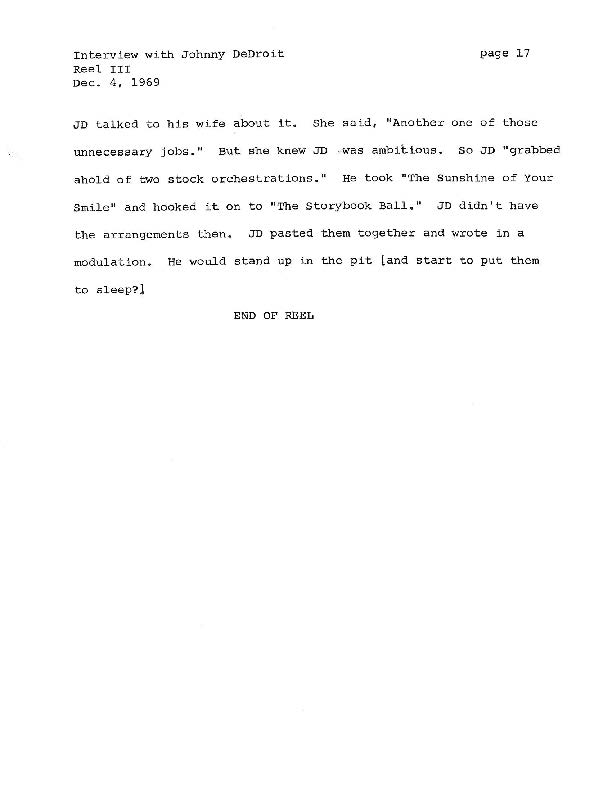 Interview with Johnny DeDroit
Reel III
Dec. 4, 1969

page 17

JD talked to his wife about it. She said, "Another one of those unnecessary jobs." But she knew JD was ambitious. So JD "grabbed ahold of two stock orchestrations." He took "The Sunshine of Your Smile" and hooked it on to "The Storybook Ball." JD didn't have the arrangements then. JD pasted them together and wrote in a modulation. He would stand up in the pit [and start to put them to sleep?]

END OF REEL